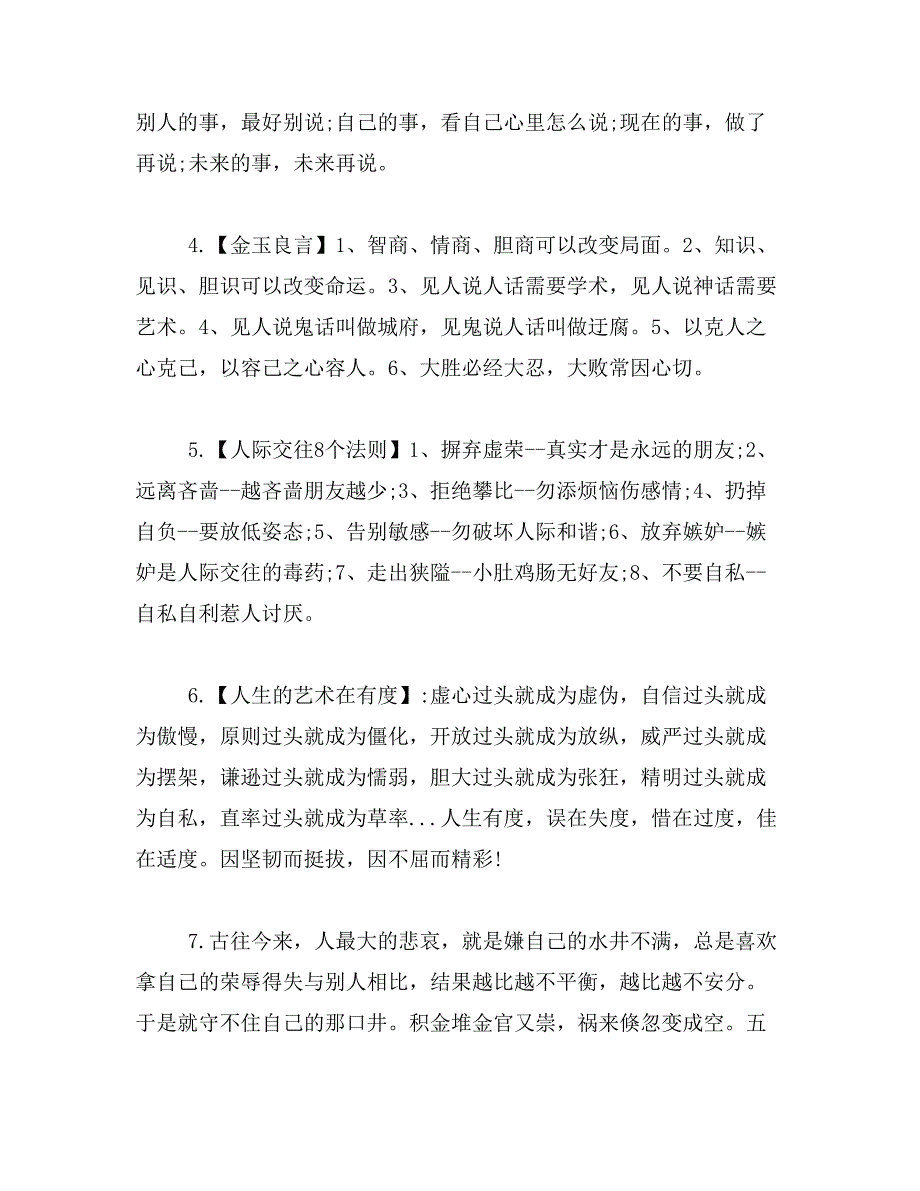 别人的事，最好别说;自己的事，看自己心里怎么说;现在的事，做了再说;未来的事，未来再说。

4.【金玉良言】1、智商、情商、胆商可以改变局面。2、知识、见识、胆识可以改变命运。3、见人说人话需要学术，见人说神话需要艺术。4、见人说鬼话叫做城府，见鬼说人话叫做迂腐。5、以克人之心克己，以容己之心容人。6、大胜必经大忍，大败常因心切。

5.【人际交往8个法则】1、摒弃虚荣--真实才是永远的朋友;2、远离吝啬--越吝啬朋友越少;3、拒绝攀比--勿添烦恼伤感情;4、扔掉自负--要放低姿态;5、告别敏感--勿破坏人际和谐;6、放弃嫉妒--嫉妒是人际交往的毒药;7、走出狭隘--小肚鸡肠无好友;8、不要自私--自私自利惹人讨厌。

6.【人生的艺术在有度】:虚心过头就成为虚伪，自信过头就成为傲慢，原则过头就成为僵化，开放过头就成为放纵，威严过头就成为摆架，谦逊过头就成为懦弱，胆大过头就成为张狂，精明过头就成为自私，直率过头就成为草率...人生有度，误在失度，惜在过度，佳在适度。因坚韧而挺拔，因不屈而精彩!

7.古往今来，人最大的悲哀，就是嫌自己的水井不满，总是喜欢拿自己的荣辱得失与别人相比，结果越比越不平衡，越比越不安分。于是就守不住自己的那口井。积金堆金官又崇，祸来倏忽变成空。五